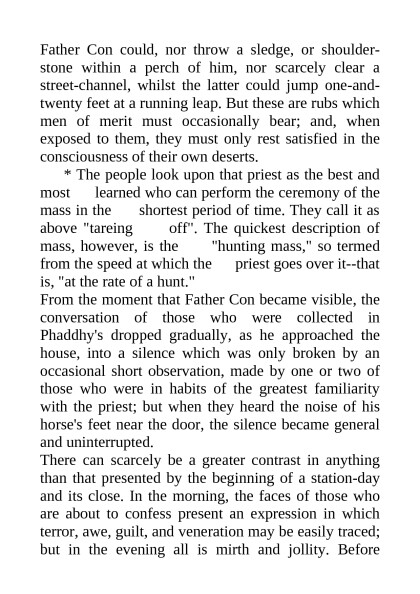 Father Con could, nor throw a sledge, or shoulder-stone within a perch of him, nor scarcely clear a street-channel, whilst the latter could jump one-and-twenty feet at a running leap. But these are rubs which men of merit must occasionally bear; and, when exposed to them, they must only rest satisfied in the consciousness of their own deserts.

* The people look upon that priest as the best and most learned who can perform the ceremony of the mass in the shortest period of time. They call it as above "tareing off". The quickest description of mass, however, is the "hunting mass," so termed from the speed at which the priest goes over it--that is, "at the rate of a hunt."

From the moment that Father Con became visible, the conversation of those who were collected in Phaddhy's dropped gradually, as he approached the house, into a silence which was only broken by an occasional short observation, made by one or two of those who were in habits of the greatest familiarity with the priest; but when they heard the noise of his horse's feet near the door, the silence became general and uninterrupted.

There can scarcely be a greater contrast in anything than that presented by the beginning of a station-day and its close. In the morning, the faces of those who are about to confess present an expression in which terror, awe, guilt, and veneration may be easily traced; but in the evening all is mirth and jollity. Before